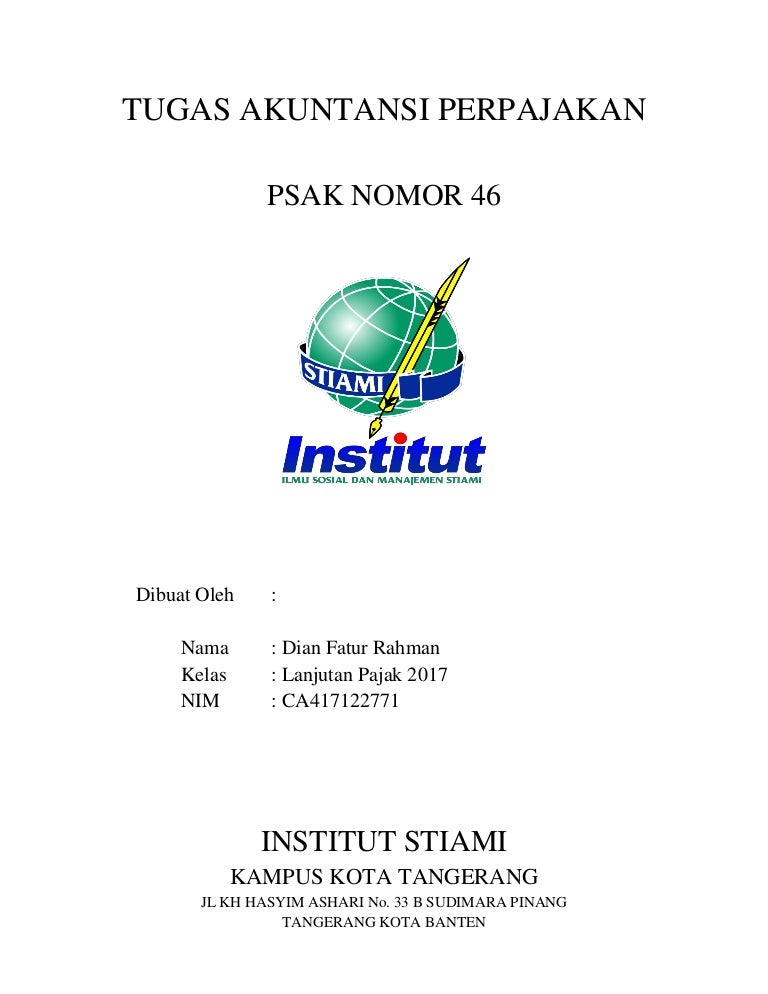 TUGAS AKUNTANSI PERPAJAKAN

PSAK NOMOR 46

STIAMI

Institut

ILMU SOSIAL DAN MANAJEMEN STIAMI

Dibuat Oleh :

Nama : Dian Fatur Rahman
Kelas : Lanjutan Pajak 2017
NIM : CA417122771

INSTITUT STIAMI

KAMPUS KOTA TANGERANG

JL KH HASYIM ASHARI No. 33 B SUDIMARA PINANG
TANGERANG KOTA BANTEN